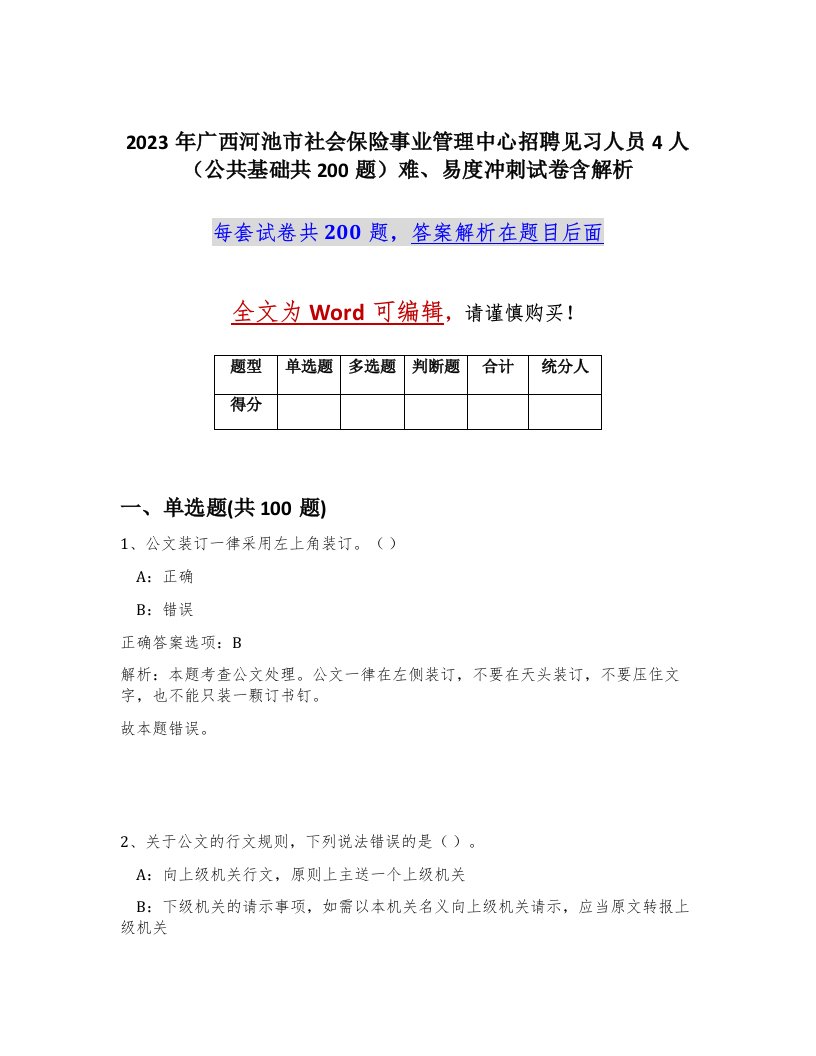 2023 年广西河池市社会保险事业管理中心招聘见习人员 4 人（公共基础共 200 题）难、易度冲刺试卷含解析

每套试卷共 200 题，答案解析在题目后面

全文为 Word 可编辑，请谨慎购买！

| 题型 | 单选题 | 多选题 | 判断题 | 合计 | 统分人 |
|---|---|---|---|---|---|
| 得分 | | | | | |

一、单选题(共 100 题)

1、公文装订一律采用左上角装订。（）

A：正确

B：错误

正确答案选项：B

解析：本题考查公文处理。公文一律在左侧装订，不要在天头装订，不要压住文字，也不能只装一颗订书钉。

故本题错误。

2、关于公文的行文规则，下列说法错误的是（）。

A：向上级机关行文，原则上主送一个上级机关

B：下级机关的请示事项，如需以本机关名义向上级机关请示，应当原文转报上级机关